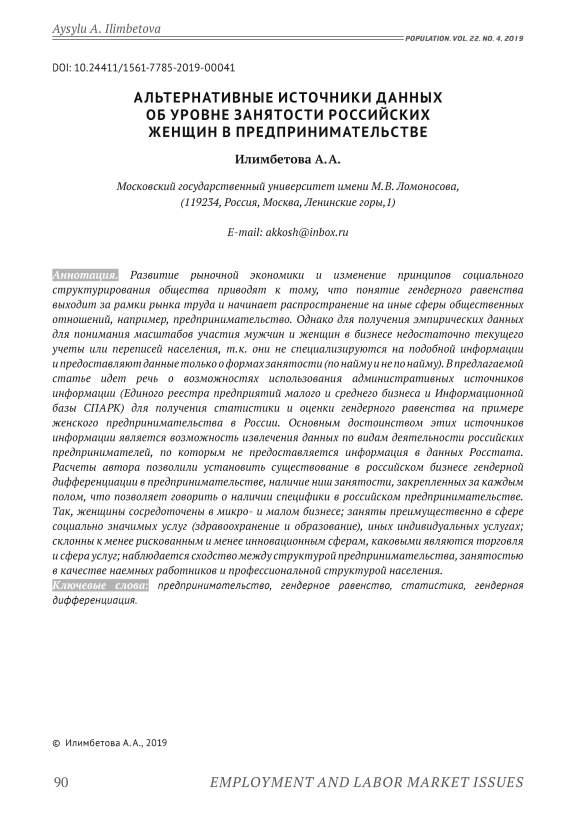 Aysylu A. Ilimbetova

POPULATION. VOL. 22. NO. 4. 2019

DOI: 10.24411/1561-7785-2019-00041

АЛЬТЕРНАТИВНЫЕ ИСТОЧНИКИ ДАННЫХ ОБ УРОВНЕ ЗАНЯТОСТИ РОССИЙСКИХ ЖЕНЩИН В ПРЕДПРИНИМАТЕЛЬСТВЕ

Илимбетова А.А.

Московский государственный университет имени М.В. Ломоносова, (119234, Россия, Москва, Ленинские горы,1)

E-mail: akkosh@inbox.ru

Аннотация. Развитие рыночной экономики и изменение принципов социального структурирования общества приводят к тому, что понятие гендерного равенства выходит за рамки рынка труда и начинает распространение на иные сферы общественных отношений, например, предпринимательство. Однако для получения эмпирических данных для понимания масштабов участия мужчин и женщин в бизнесе недостаточно текущего учеты или переписей населения, т.к. они не специализируются на подобной информации и предоставляют данные только о формах занятости (по найму и не по найму). В предлагаемой статье идет речь о возможностях использования административных источников информации (Единого реестра предприятий малого и среднего бизнеса и Информационной базы СПАРК) для получения статистики и оценки гендерного равенства на примере женского предпринимательства в России. Основным достоинством этих источников информации является возможность извлечения данных по видам деятельности российских предпринимателей, по которым не предоставляется информация в данных Росстата. Расчеты автора позволили установить существование в российском бизнесе гендерной дифференциации в предпринимательстве, наличие ниш занятости, закрепленных за каждым полом, что позволяет говорить о наличии специфики в российском предпринимательстве. Так, женщины сосредоточены в микро- и малом бизнесе; заняты преимущественно в сфере социально значимых услуг (здравоохранение и образование), иных индивидуальных услугах; склонны к менее рискованным и менее инновационным сферам, каковыми являются торговля и сфера услуг; наблюдается сходство между структурой предпринимательства, занятостью в качестве наемных работников и профессиональной структурой населения.
Ключевые слова: предпринимательство, гендерное равенство, статистика, гендерная дифференциация.

© Илимбетова А.А., 2019

90

EMPLOYMENT AND LABOR MARKET ISSUES